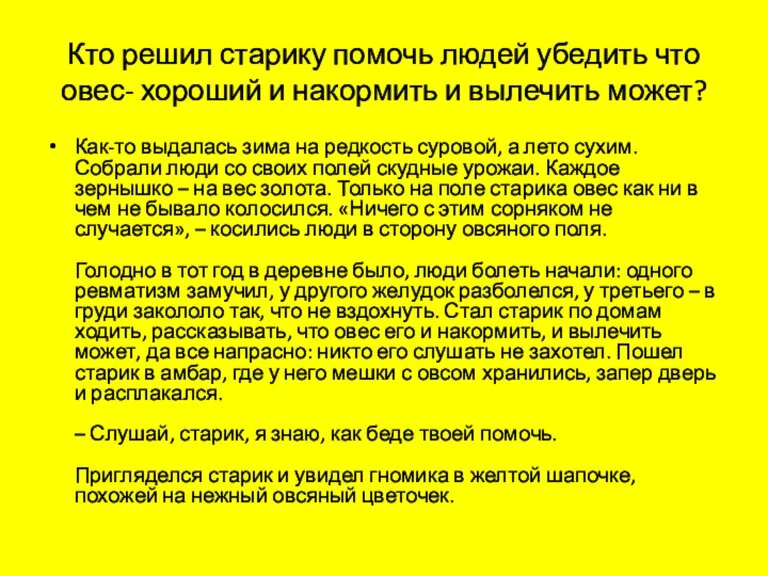 Кто решил старику помочь людей убедить что овес- хороший и накормить и вылечить может?

• Как-то выдалась зима на редкость суровой, а лето сухим. Собрали люди со своих полей скудные урожаи. Каждое зернышко – на вес золота. Только на поле старика овес как ни в чем не бывало колосился. «Ничего с этим сорняком не случается», – косились люди в сторону овсяного поля.

Голодно в тот год в деревне было, люди болеть начали: одного ревматизм замучил, у другого желудок разболелся, у третьего – в груди закололо так, что не вздохнуть. Стал старик по домам ходить, рассказывать, что овес его и накормить, и вылечить может, да все напрасно: никто его слушать не захотел. Пошел старик в амбар, где у него мешки с овсом хранились, запер дверь и расплакался.

– Слушай, старик, я знаю, как беде твоей помочь.

Пригляделся старик и увидел гномика в желтой шапочке, похожей на нежный овсяный цветочек.